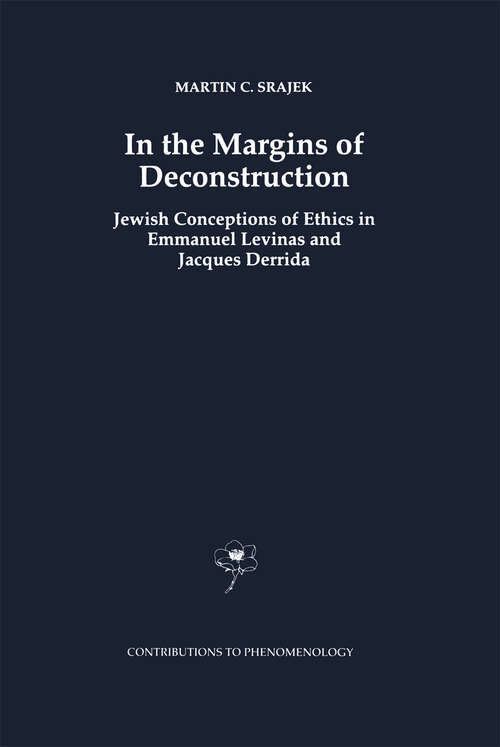 MARTIN C. SRAJEK

In the Margins of Deconstruction

Jewish Conceptions of Ethics in Emmanuel Levinas and Jacques Derrida

CONTRIBUTIONS TO PHENOMENOLOGY